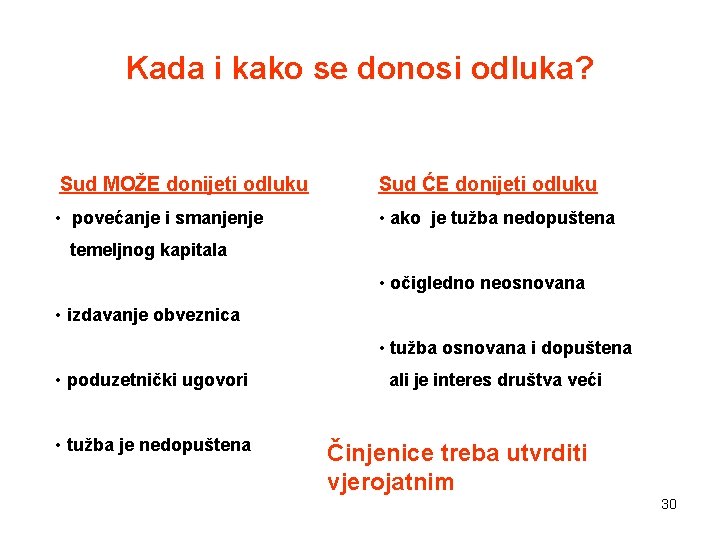 Kada i kako se donosi odluka?

Sud MOŽE donijeti odluku

• povećanje i smanjenje temeljnog kapitala

• izdavanje obveznica

• poduzetnički ugovori

• tužba je nedopuštena

Sud ĆE donijeti odluku

• ako je tužba nedopuštena

• očigledno neosnovana

• tužba osnovana i dopuštena ali je interes društva veći

Činjenice treba utvrditi vjerojatnim

30